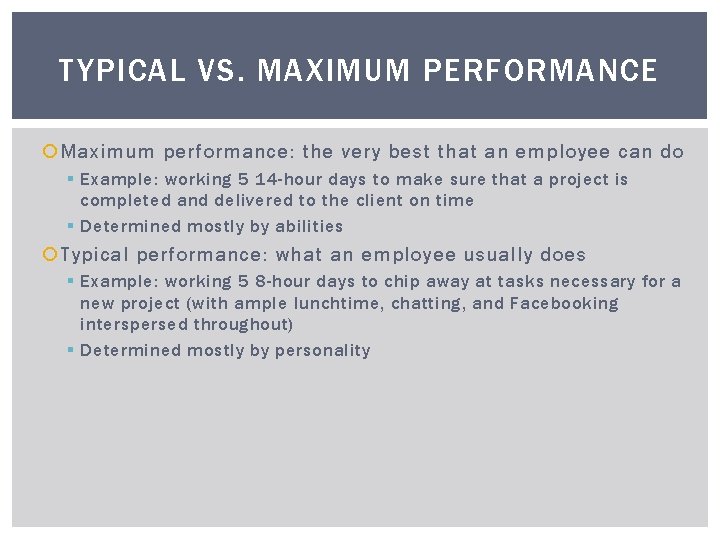 TYPICAL VS. MAXIMUM PERFORMANCE

Maximum performance: the very best that an employee can do

Example: working 5 14-hour days to make sure that a project is completed and delivered to the client on time

Determined mostly by abilities

Typical performance: what an employee usually does

Example: working 5 8-hour days to chip away at tasks necessary for a new project (with ample lunchtime, chatting, and Facebooking interspersed throughout)

Determined mostly by personality